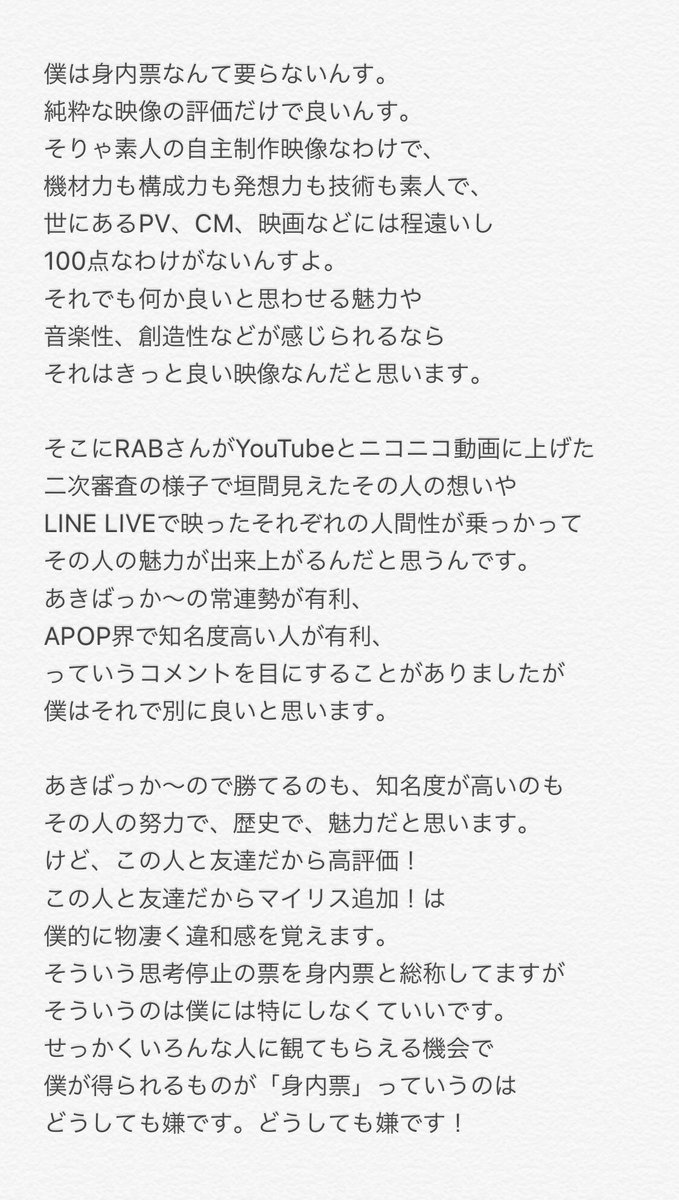 僕は身内票なんて要らないんす。
純粋な映像の評価だけで良いんす。
そりゃ素人の自主制作映像なわけで、
機材力も構成力も発想力も技術も素人で、
世にあるPV、CM、映画などには程遠いし
100点なわけがないんすよ。
それでも何か良いと思わせる魅力や
音楽性、創造性などが感じられるなら
それはきっと良い映像なんだと思います。

そこにRABさんがYouTubeとニコニコ動画に上げた
二次審査の様子で垣間見えたその人の想いや
LINE LIVEで映ったそれぞれの人間性が乗っかって
その人の魅力が出来上がるんだと思うんです。
あきばっか〜の常連勢が有利、
APOP界で知名度高い人が有利、
っていうコメントを目にすることがありましたが
僕はそれで別に良いと思います。

あきばっか〜ので勝てるのも、知名度が高いのも
その人の努力で、歴史で、魅力だと思います。
けど、この人と友達だから高評価！
この人と友達だからマイリス追加！は
僕的に物凄く違和感を覚えます。
そういう思考停止の票を身内票と総称してますが
そういうのは僕には特にしなくていいです。
せっかくいろんな人に観てもらえる機会で
僕が得られるものが「身内票」っていうのは
どうしても嫌です。どうしても嫌です！